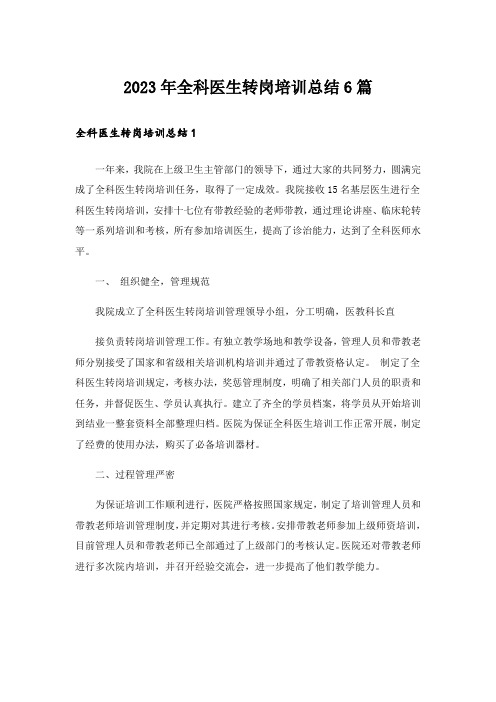 2023年全科医生转岗培训总结6篇

全科医生转岗培训总结1

一年来，我院在上级卫生主管部门的领导下，通过大家的共同努力，圆满完成了全科医生转岗培训任务，取得了一定成效。我院接收15名基层医生进行全科医生转岗培训，安排十七位有带教经验的老师带教，通过理论讲座、临床轮转等一系列培训和考核，所有参加培训医生，提高了诊治能力，达到了全科医师水平。

一、 组织健全，管理规范

我院成立了全科医生转岗培训管理领导小组，分工明确，医教科长直

接负责转岗培训管理工作。有独立教学场地和教学设备，管理人员和带教老师分别接受了国家和省级相关培训机构培训并通过了带教资格认定。 制定了全科医生转岗培训规定，考核办法，奖惩管理制度，明确了相关部门人员的职责和任务，并督促医生、学员认真执行。建立了齐全的学员档案，将学员从开始培训到结业一整套资料全部整理归档。医院为保证全科医生培训工作正常开展，制定了经费的使用办法，购买了必备培训器材。

二、过程管理严密

为保证培训工作顺利进行，医院严格按照国家规定，制定了培训管理人员和带教老师培训管理制度，并定期对其进行考核。安排带教老师参加上级师资培训，目前管理人员和带教老师已全部通过了上级部门的考核认定。医院还对带教老师进行多次院内培训，并召开经验交流会，进一步提高了他们教学能力。